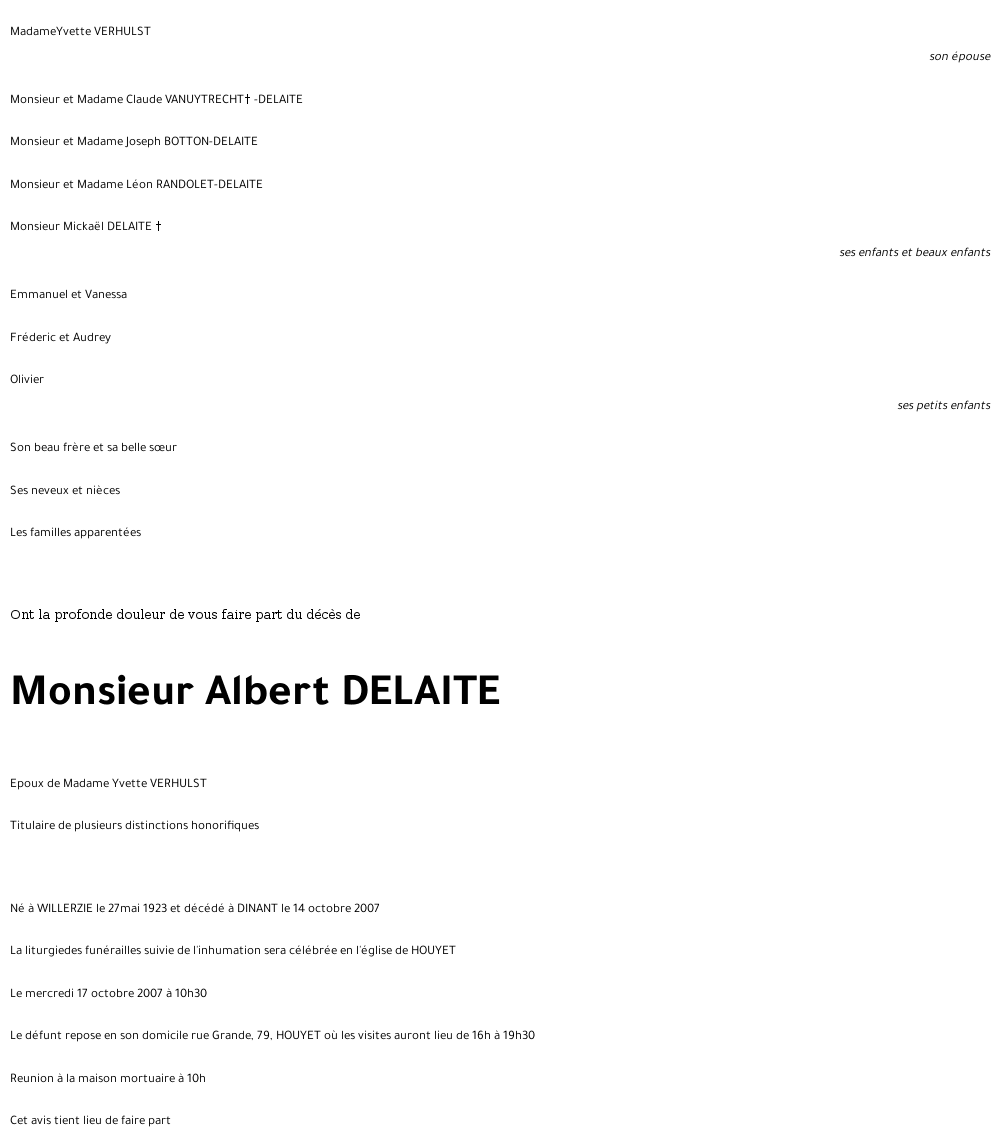 MadameYvette VERHULST

son épouse

Monsieur et Madame Claude VANUYTRECHT† -DELAITE

Monsieur et Madame Joseph BOTTON-DELAITE

Monsieur et Madame Léon RANDOLET-DELAITE

Monsieur Mickaël DELAITE †

ses enfants et beaux enfants

Emmanuel et Vanessa

Fréderic et Audrey

Olivier

ses petits enfants

Son beau frère et sa belle sœur

Ses neveux et nièces

Les familles apparentées

Ont la profonde douleur de vous faire part du décès de

Monsieur Albert DELAITE

Epoux de Madame Yvette VERHULST

Titulaire de plusieurs distinctions honorifiques

Né à WILLERZIE le 27mai 1923 et décédé à DINANT le 14 octobre 2007

La liturgiedes funérailles suivie de l'inhumation sera célébrée en l'église de HOUYET

Le mercredi 17 octobre 2007 à 10h30

Le défunt repose en son domicile rue Grande, 79, HOUYET où les visites auront lieu de 16h à 19h30

Reunion à la maison mortuaire à 10h

Cet avis tient lieu de faire part